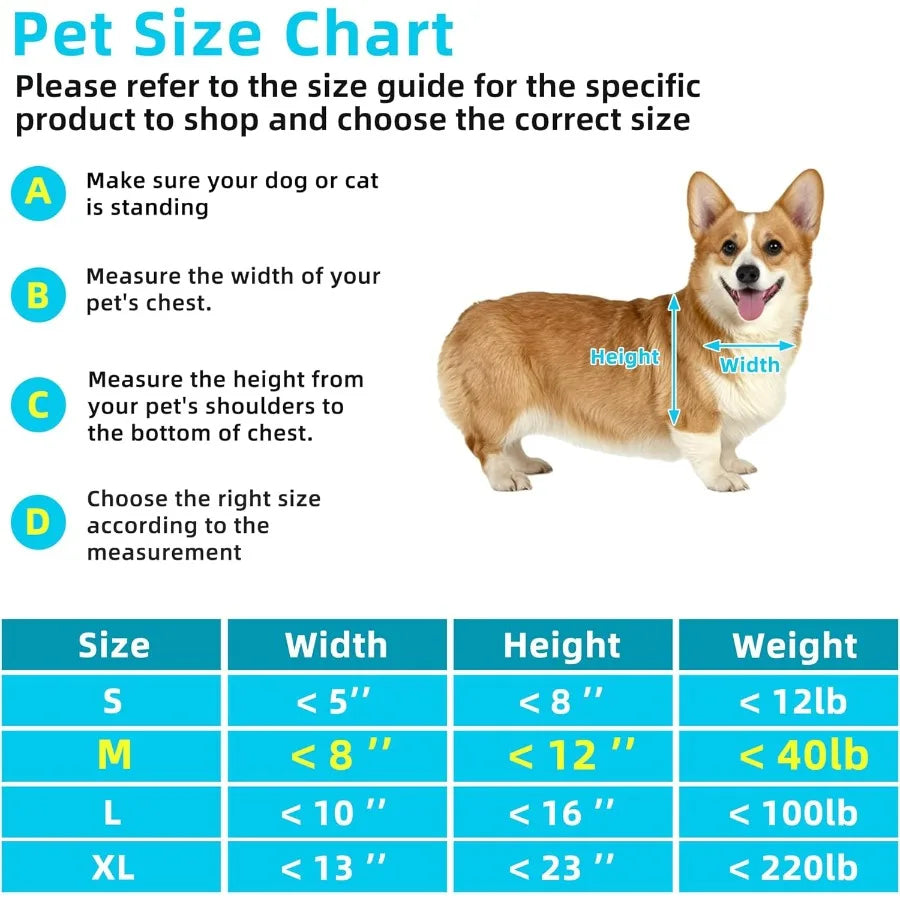 Pet Size Chart

Please refer to the size guide for the specific product to shop and choose the correct size

A Make sure your dog or cat is standing

B Measure the width of your pet's chest.

C Measure the height from your pet's shoulders to the bottom of chest.

D Choose the right size according to the measurement

Height

Width

| Size | Width | Height | Weight |
|---|---|---|---|
| S | < 5'' | < 8 '' | < 12lb |
| M | < 8 '' | < 12 '' | < 40lb |
| L | < 10 '' | < 16 '' | < 100lb |
| XL | < 13 '' | < 23 '' | < 220lb |